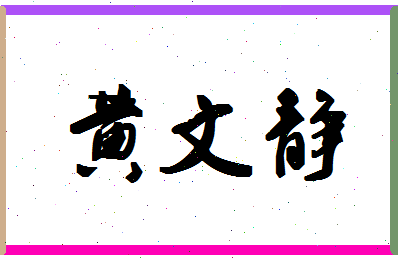 黄文静